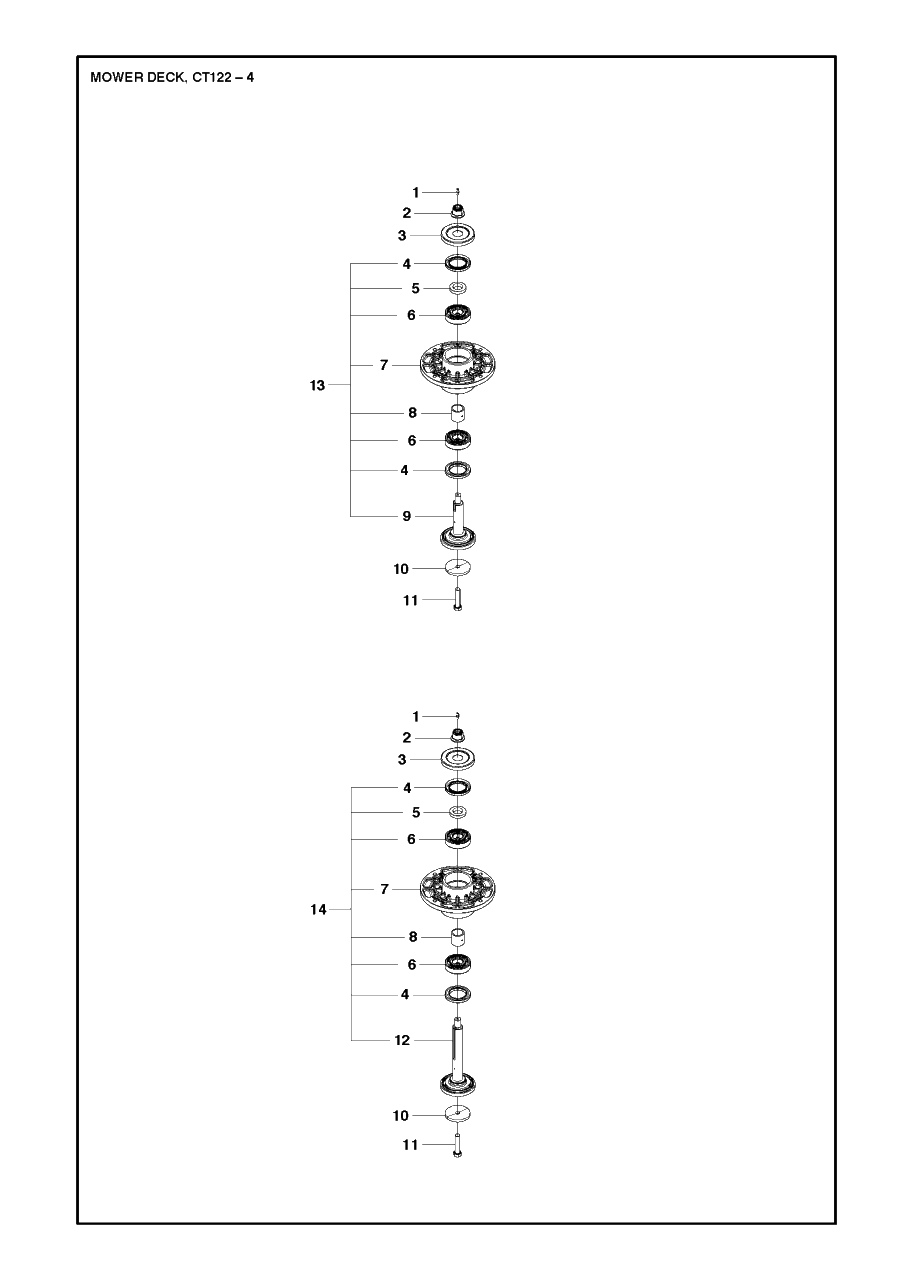 MOWER DECK, CT122 – 4

1
2
3
4
5
6
7
13
8
6
4
9
10
11

1
2
3
4
5
6
7
14
8
6
4
12
10
11